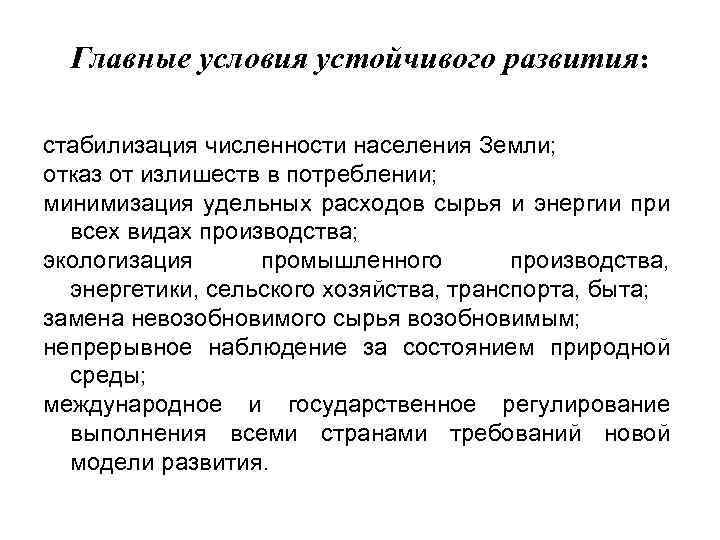 Главные условия устойчивого развития:

стабилизация численности населения Земли;
отказ от излишеств в потреблении;
минимизация удельных расходов сырья и энергии при всех видах производства;
экологизация промышленного производства, энергетики, сельского хозяйства, транспорта, быта;
замена невозобновимого сырья возобновимым;
непрерывное наблюдение за состоянием природной среды;
международное и государственное регулирование выполнения всеми странами требований новой модели развития.